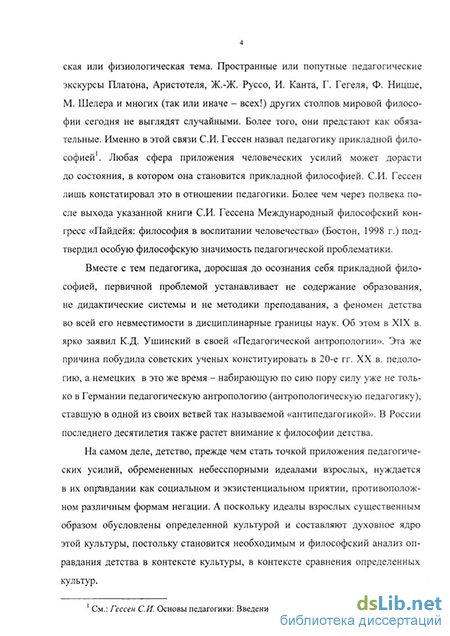 4

ская или физиологическая тема. Пространные или попутные педагогические экскурсы Платона, Аристотеля, Ж.-Ж. Руссо, И. Канта, Г. Гегеля, Ф. Ницше, М. Шелера и многих (так или иначе – всех!) других столпов мировой философии сегодня не выглядят случайными. Более того, они предстают как обязательные. Именно в этой связи С.И. Гессен назвал педагогику прикладной философией$^1$. Любая сфера приложения человеческих усилий может дорасти до состояния, в котором она становится прикладной философией. С.И. Гессен лишь констатировал это в отношении педагогики. Более чем через полвека после выхода указанной книги С.И. Гессена Международный философский конгресс «Пайдейя: философия в воспитании человечества» (Бостон, 1998 г.) подтвердил особую философскую значимость педагогической проблематики.

Вместе с тем педагогика, доросшая до осознания себя прикладной философией, первичной проблемой устанавливает не содержание образования, не дидактические системы и не методики преподавания, а феномен детства во всей его невместимости в дисциплинарные границы наук. Об этом в XIX в. ярко заявил К.Д. Ушинский в своей «Педагогической антропологии». Эта же причина побудила советских ученых конституировать в 20-е гг. XX в. педологию, а немецких в это же время – набирающую по сию пору силу уже не только в Германии педагогическую антропологию (антропологическую педагогику), ставшую в одной из своих ветвей так называемой «антипедагогикой». В России последнего десятилетия также растет внимание к философии детства.

На самом деле, детство, прежде чем стать точкой приложения педагогических усилий, обремененных небесспорными идеалами взрослых, нуждается в их оправдании как социальном и экзистенциальном приятии, противоположном различным формам негации. А поскольку идеалы взрослых существенным образом обусловлены определенной культурой и составляют духовное ядро этой культуры, постольку становится необходимым и философский анализ оправдания детства в контексте культуры, в контексте сравнения определенных культур.

$^1$ См.: Гессен С.И. Основы педагогики: Введени

dsLib.net
библиотека диссертаций